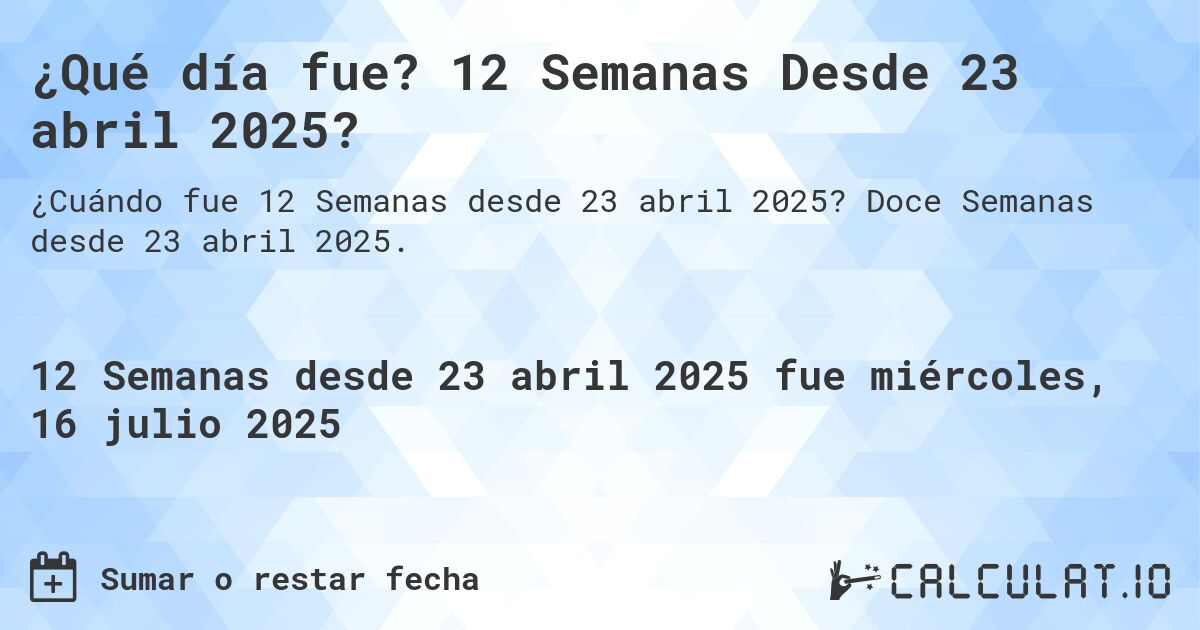 ¿Qué día fue? 12 Semanas Desde 23 abril 2025?

¿Cuándo fue 12 Semanas desde 23 abril 2025? Doce Semanas desde 23 abril 2025.

12 Semanas desde 23 abril 2025 fue miércoles, 16 julio 2025

Sumar o restar fecha

CALCULAT.IO